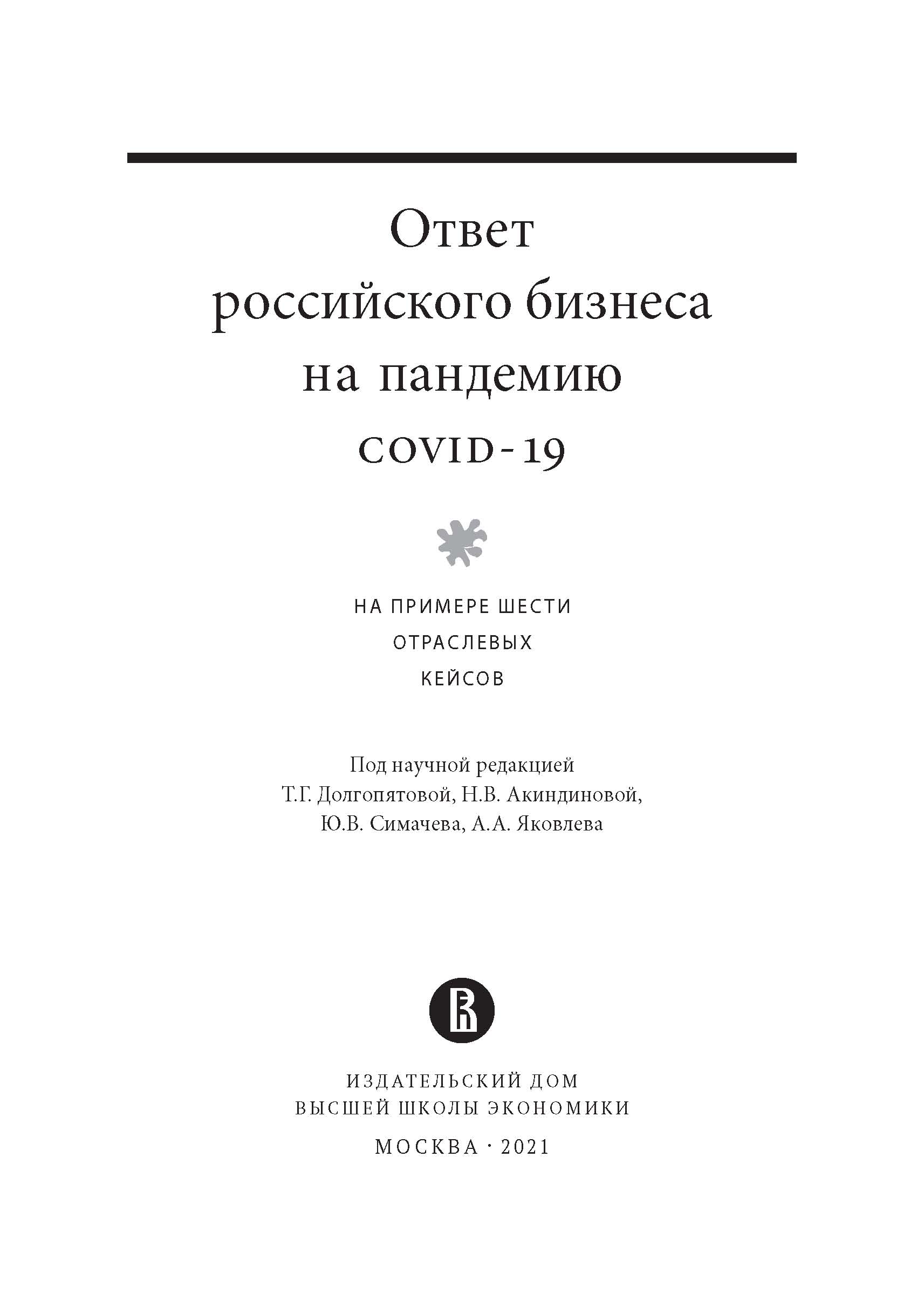 Ответ
российского бизнеса
на пандемию
COVID-19

НА ПРИМЕРЕ ШЕСТИ
ОТРАСЛЕВЫХ
КЕЙСОВ

Под научной редакцией
Т.Г. Долгопятовой, Н.В. Акиндиновой,
Ю.В. Симачева, А.А. Яковлева

ИЗДАТЕЛЬСКИЙ ДОМ
ВЫСШЕЙ ШКОЛЫ ЭКОНОМИКИ
МОСКВА · 2021